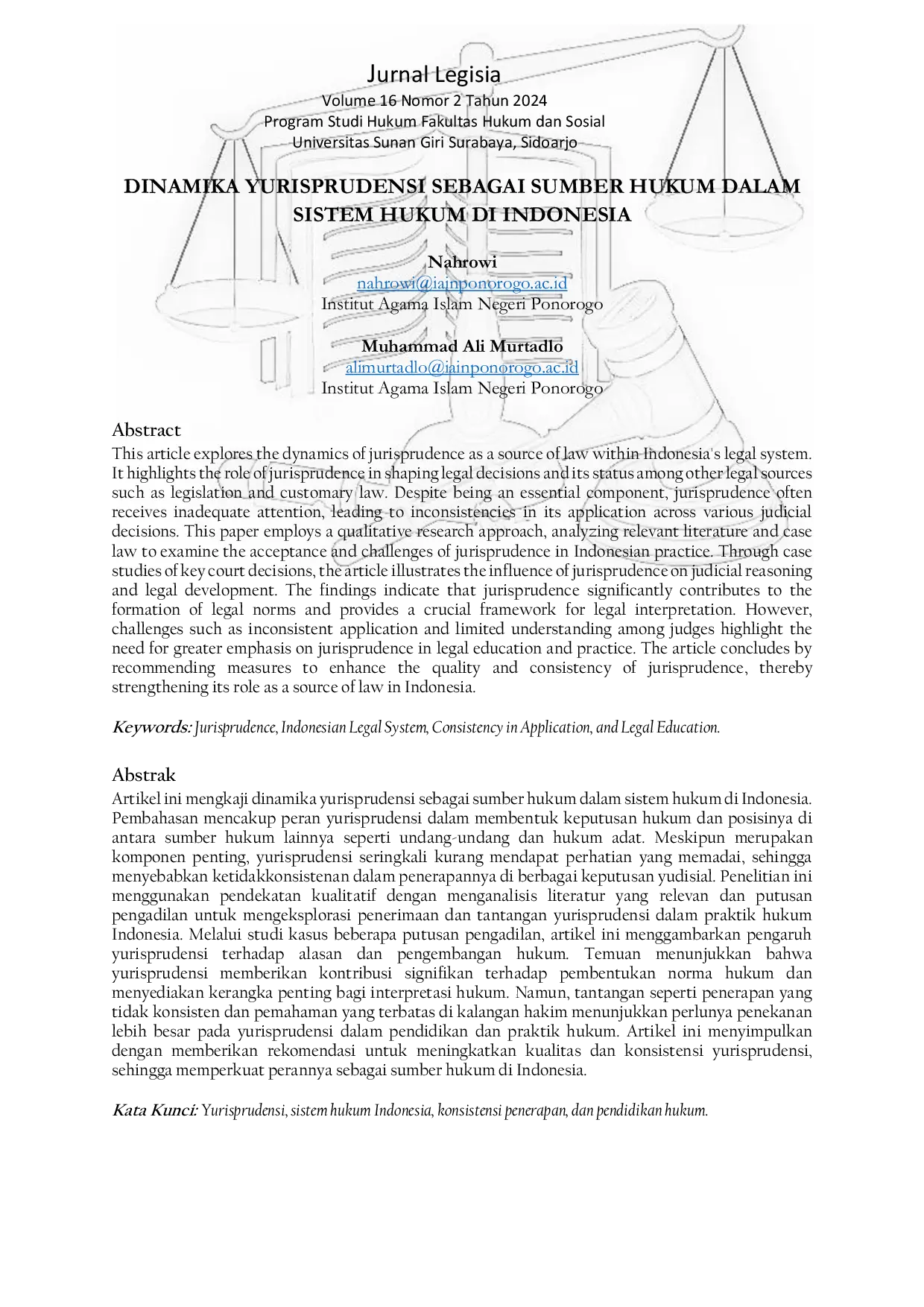 Jurnal Legisia
Volume 16 Nomor 2 Tahun 2024
Program Studi Hukum Fakultas Hukum dan Sosial
Universitas Sunan Giri Surabaya, Sidoarjo

DINAMIKA YURISPRUDENSI SEBAGAI SUMBER HUKUM DALAM SISTEM HUKUM DI INDONESIA

Nahrowi
nahrowi@iainponorogo.ac.id
Institut Agama Islam Negeri Ponorogo

Muhammad Ali Murtadlo
alimurtadlo@iainponorogo.ac.id
Institut Agama Islam Negeri Ponorogo

Abstract
This article explores the dynamics of jurisprudence as a source of law within Indonesia's legal system. It highlights the role of jurisprudence in shaping legal decisions and its status among other legal sources such as legislation and customary law. Despite being an essential component, jurisprudence often receives inadequate attention, leading to inconsistencies in its application across various judicial decisions. This paper employs a qualitative research approach, analyzing relevant literature and case law to examine the acceptance and challenges of jurisprudence in Indonesian practice. Through case studies of key court decisions, the article illustrates the influence of jurisprudence on judicial reasoning and legal development. The findings indicate that jurisprudence significantly contributes to the formation of legal norms and provides a crucial framework for legal interpretation. However, challenges such as inconsistent application and limited understanding among judges highlight the need for greater emphasis on jurisprudence in legal education and practice. The article concludes by recommending measures to enhance the quality and consistency of jurisprudence, thereby strengthening its role as a source of law in Indonesia.

Keywords: Jurisprudence, Indonesian Legal System, Consistency in Application, and Legal Education.

Abstrak
Artikel ini mengkaji dinamika yurisprudensi sebagai sumber hukum dalam sistem hukum di Indonesia. Pembahasan mencakup peran yurisprudensi dalam membentuk keputusan hukum dan posisinya di antara sumber hukum lainnya seperti undang-undang dan hukum adat. Meskipun merupakan komponen penting, yurisprudensi seringkali kurang mendapat perhatian yang memadai, sehingga menyebabkan ketidakkonsistenan dalam penerapannya di berbagai keputusan yudisial. Penelitian ini menggunakan pendekatan kualitatif dengan menganalisis literatur yang relevan dan putusan pengadilan untuk mengeksplorasi penerimaan dan tantangan yurisprudensi dalam praktik hukum Indonesia. Melalui studi kasus beberapa putusan pengadilan, artikel ini menggambarkan pengaruh yurisprudensi terhadap alasan dan pengembangan hukum. Temuan menunjukkan bahwa yurisprudensi memberikan kontribusi signifikan terhadap pembentukan norma hukum dan menyediakan kerangka penting bagi interpretasi hukum. Namun, tantangan seperti penerapan yang tidak konsisten dan pemahaman yang terbatas di kalangan hakim menunjukkan perlunya penekanan lebih besar pada yurisprudensi dalam pendidikan dan praktik hukum. Artikel ini menyimpulkan dengan memberikan rekomendasi untuk meningkatkan kualitas dan konsistensi yurisprudensi, sehingga memperkuat perannya sebagai sumber hukum di Indonesia.

Kata Kunci: Yurisprudensi, sistem hukum Indonesia, konsistensi penerapan, dan pendidikan hukum.